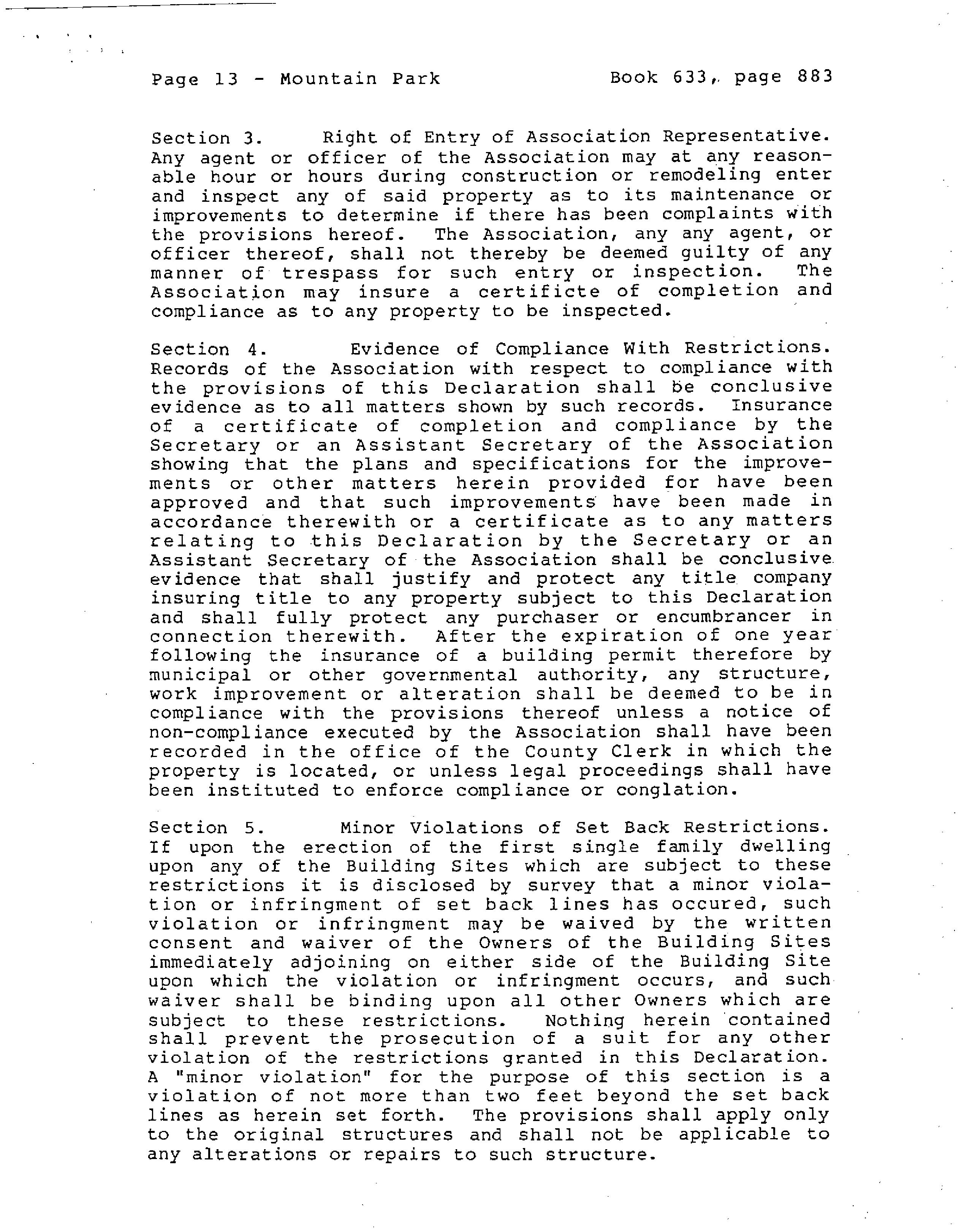 Page 13 - Mountain Park Book 633, page 883

Section 3. Right of Entry of Association Representative. Any agent or officer of the Association may at any reasonable hour or hours during construction or remodeling enter and inspect any of said property as to its maintenance or improvements to determine if there has been complaints with the provisions hereof. The Association, any any agent, or officer thereof, shall not thereby be deemed guilty of any manner of trespass for such entry or inspection. The Association may insure a certificte of completion and compliance as to any property to be inspected.

Section 4. Evidence of Compliance With Restrictions. Records of the Association with respect to compliance with the provisions of this Declaration shall be conclusive evidence as to all matters shown by such records. Insurance of a certificate of completion and compliance by the Secretary or an Assistant Secretary of the Association showing that the plans and specifications for the improvements or other matters herein provided for have been approved and that such improvements have been made in accordance therewith or a certificate as to any matters relating to this Declaration by the Secretary or an Assistant Secretary of the Association shall be conclusive evidence that shall justify and protect any title company insuring title to any property subject to this Declaration and shall fully protect any purchaser or encumbrancer in connection therewith. After the expiration of one year following the insurance of a building permit therefore by municipal or other governmental authority, any structure, work improvement or alteration shall be deemed to be in compliance with the provisions thereof unless a notice of non-compliance executed by the Association shall have been recorded in the office of the County Clerk in which the property is located, or unless legal proceedings shall have been instituted to enforce compliance or conglation.

Section 5. Minor Violations of Set Back Restrictions. If upon the erection of the first single family dwelling upon any of the Building Sites which are subject to these restrictions it is disclosed by survey that a minor violation or infringment of set back lines has occured, such violation or infringment may be waived by the written consent and waiver of the Owners of the Building Sites immediately adjoining on either side of the Building Site upon which the violation or infringment occurs, and such waiver shall be binding upon all other Owners which are subject to these restrictions. Nothing herein contained shall prevent the prosecution of a suit for any other violation of the restrictions granted in this Declaration. A "minor violation" for the purpose of this section is a violation of not more than two feet beyond the set back lines as herein set forth. The provisions shall apply only to the original structures and shall not be applicable to any alterations or repairs to such structure.